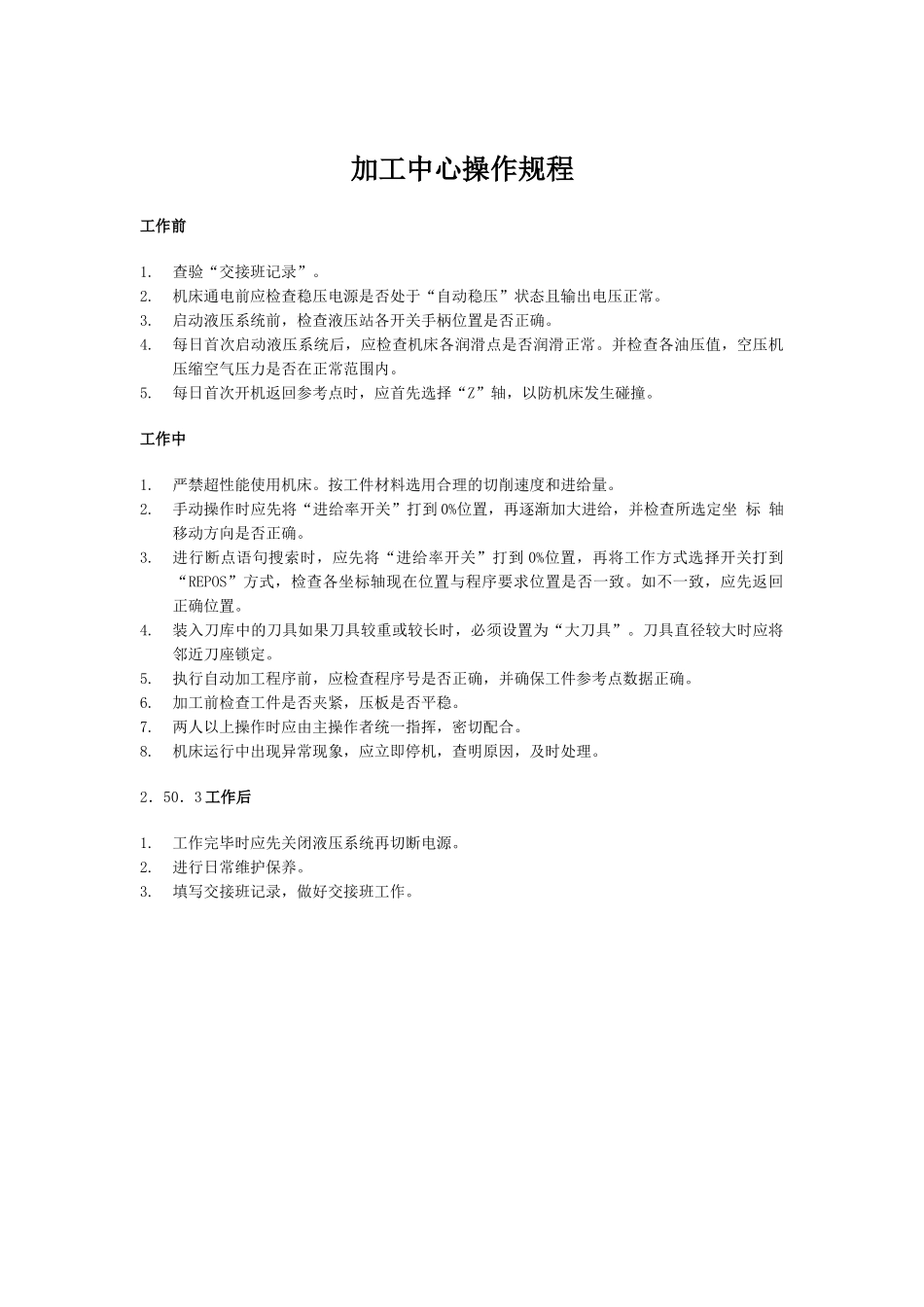 加工中心操作规程

工作前

1. 查验“交接班记录”。
2. 机床通电前应检查稳压电源是否处于“自动稳压”状态且输出电压正常。
3. 启动液压系统前，检查液压站各开关手柄位置是否正确。
4. 每日首次启动液压系统后，应检查机床各润滑点是否润滑正常。并检查各油压值，空压机压缩空气压力是否在正常范围内。
5. 每日首次开机返回参考点时，应首先选择“Z”轴，以防机床发生碰撞。

工作中

1. 严禁超性能使用机床。按工件材料选用合理的切削速度和进给量。
2. 手动操作时应先将“进给率开关”打到0%位置，再逐渐加大进给，并检查所选定坐 标 轴移动方向是否正确。
3. 进行断点语句搜索时，应先将“进给率开关”打到0%位置，再将工作方式选择开关打到“REPOS”方式，检查各坐标轴现在位置与程序要求位置是否一致。如不一致，应先返回正确位置。
4. 装入刀库中的刀具如果刀具较重或较长时，必须设置为“大刀具”。刀具直径较大时应将邻近刀座锁定。
5. 执行自动加工程序前，应检查程序号是否正确，并确保工件参考点数据正确。
6. 加工前检查工件是否夹紧，压板是否平稳。
7. 两人以上操作时应由主操作者统一指挥，密切配合。
8. 机床运行中出现异常现象，应立即停机，查明原因，及时处理。

2．50．3 工作后

1. 工作完毕时应先关闭液压系统再切断电源。
2. 进行日常维护保养。
3. 填写交接班记录，做好交接班工作。